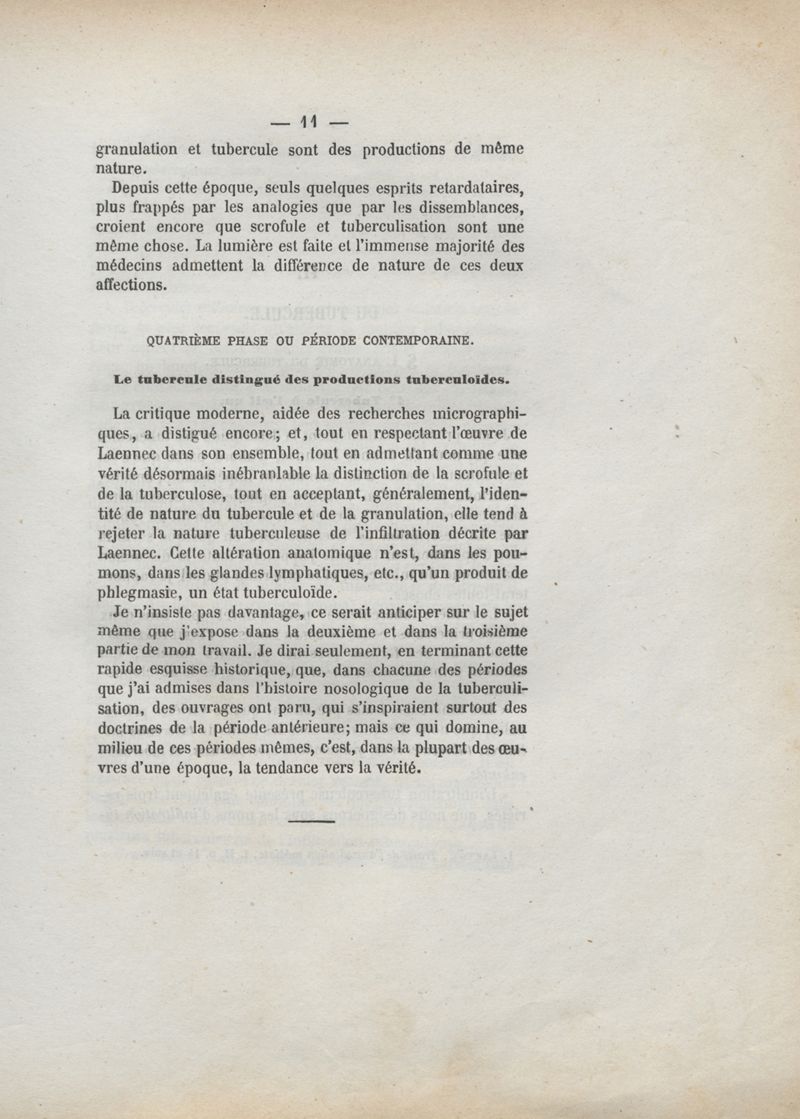 — 11 —

granulation et tubercule sont des productions de même nature.

Depuis cette époque, seuls quelques esprits retardataires, plus frappés par les analogies que par les dissemblances, croient encore que scrofule et tuberculisation sont une même chose. La lumière est faite et l'immense majorité des médecins admettent la différence de nature de ces deux affections.

QUATRIÈME PHASE OU PÉRIODE CONTEMPORAINE.

Le tubercule distingué des productions tuberculoïdes.

La critique moderne, aidée des recherches micrographiques, a distigué encore; et, tout en respectant l'œuvre de Laennec dans son ensemble, tout en admettant comme une vérité désormais inébranlable la distinction de la scrofule et de la tuberculose, tout en acceptant, généralement, l'identité de nature du tubercule et de la granulation, elle tend à rejeter la nature tuberculeuse de l'infiltration décrite par Laennec. Cette altération anatomique n'est, dans les poumons, dans les glandes lymphatiques, etc., qu'un produit de phlegmasie, un état tuberculoïde.

Je n'insiste pas davantage, ce serait anticiper sur le sujet même que j'expose dans la deuxième et dans la troisième partie de mon travail. Je dirai seulement, en terminant cette rapide esquisse historique, que, dans chacune des périodes que j'ai admises dans l'histoire nosologique de la tuberculisation, des ouvrages ont paru, qui s'inspiraient surtout des doctrines de la période antérieure; mais ce qui domine, au milieu de ces périodes mêmes, c'est, dans la plupart des œuvres d'une époque, la tendance vers la vérité.